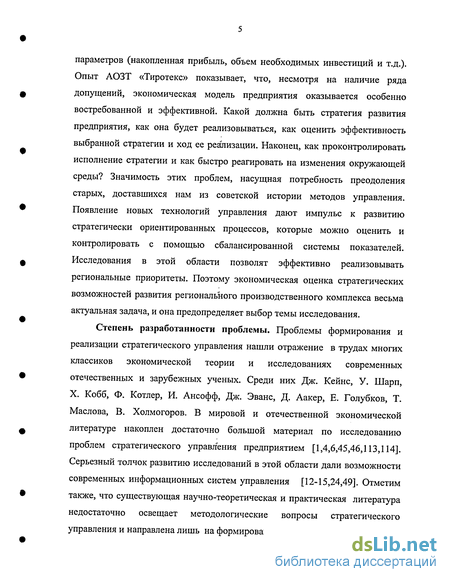 5

параметров (накопленная прибыль, объем необходимых инвестиций и т.д.). Опыт АОЗТ «Тиротекс» показывает, что, несмотря на наличие ряда допущений, экономическая модель предприятия оказывается особенно востребованной и эффективной. Какой должна быть стратегия развития предприятия, как она будет реализовываться, как оценить эффективность выбранной стратегии и ход ее реализации. Наконец, как проконтролировать исполнение стратегии и как быстро реагировать на изменения окружающей среды? Значимость этих проблем, насущная потребность преодоления старых, доставшихся нам из советской истории методов управления. Появление новых технологий управления дают импульс к развитию стратегически ориентированных процессов, которые можно оценить и контролировать с помощью сбалансированной системы показателей. Исследования в этой области позволят эффективно реализовывать региональные приоритеты. Поэтому экономическая оценка стратегических возможностей развития регионального производственного комплекса весьма актуальная задача, и она предопределяет выбор темы исследования.

Степень разработанности проблемы. Проблемы формирования и реализации стратегического управления нашли отражение в трудах многих классиков экономической теории и исследованиях современных отечественных и зарубежных ученых. Среди них Дж. Кейнс, У. Шарп, Х. Кобб, Ф. Котлер, И. Ансофф, Дж. Эванс, Д. Аакер, Е. Голубков, Т. Маслова, В. Холмогоров. В мировой и отечественной экономической литературе накоплен достаточно большой материал по исследованию проблем стратегического управления предприятием [1,4,6,45,46,113,114]. Серьезный толчок развитию исследований в этой области дали возможности современных информационных систем управления [12-15,24,49]. Отметим также, что существующая научно-теоретическая и практическая литература недостаточно освещает методологические вопросы стратегического управления и направлена лишь на формирова

dsLib.net
библиотека диссертаций